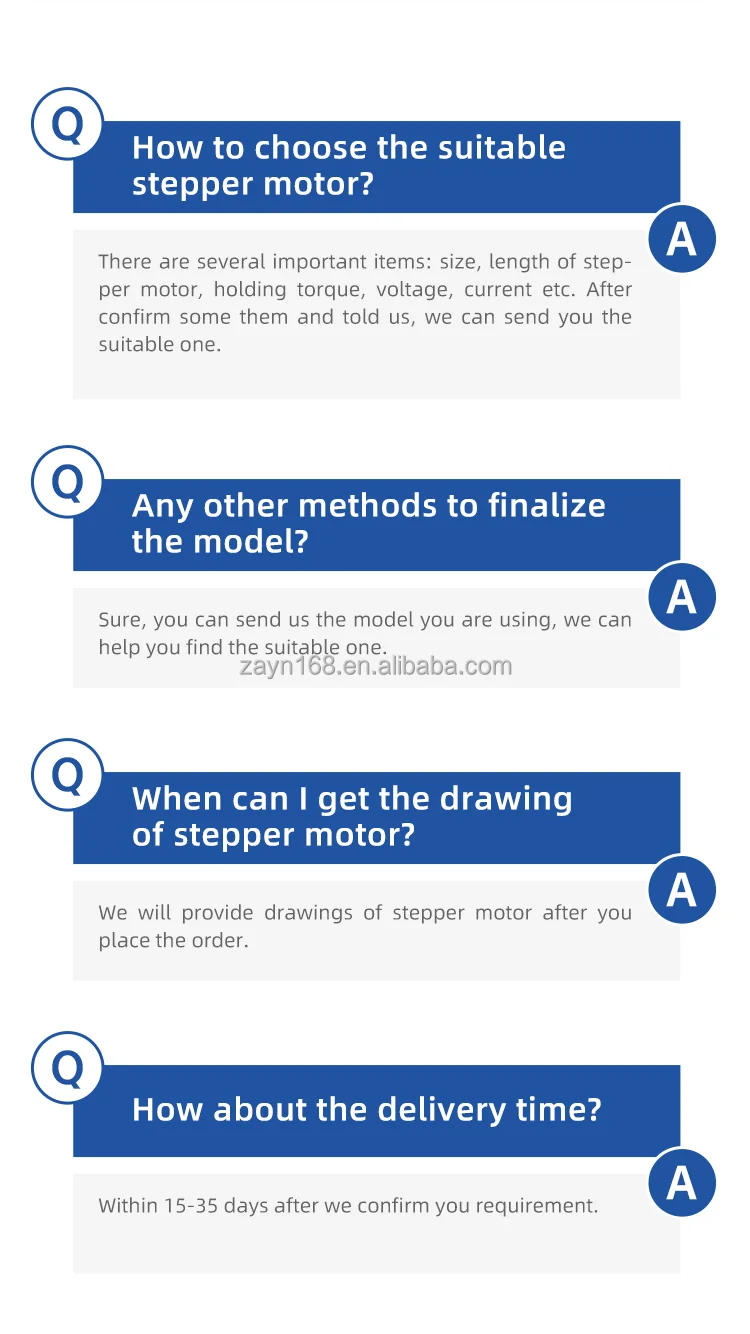 Q

How to choose the suitable stepper motor?

A

There are several important items: size, length of stepper motor, holding torque, voltage, current etc. After confirm some them and told us, we can send you the suitable one.

Q

Any other methods to finalize the model?

A

Sure, you can send us the model you are using, we can help you find the suitable one.

zayn168.en.alibaba.com

Q

When can I get the drawing of stepper motor?

A

We will provide drawings of stepper motor after you place the order.

Q

How about the delivery time?

A

Within 15-35 days after we confirm you requirement.